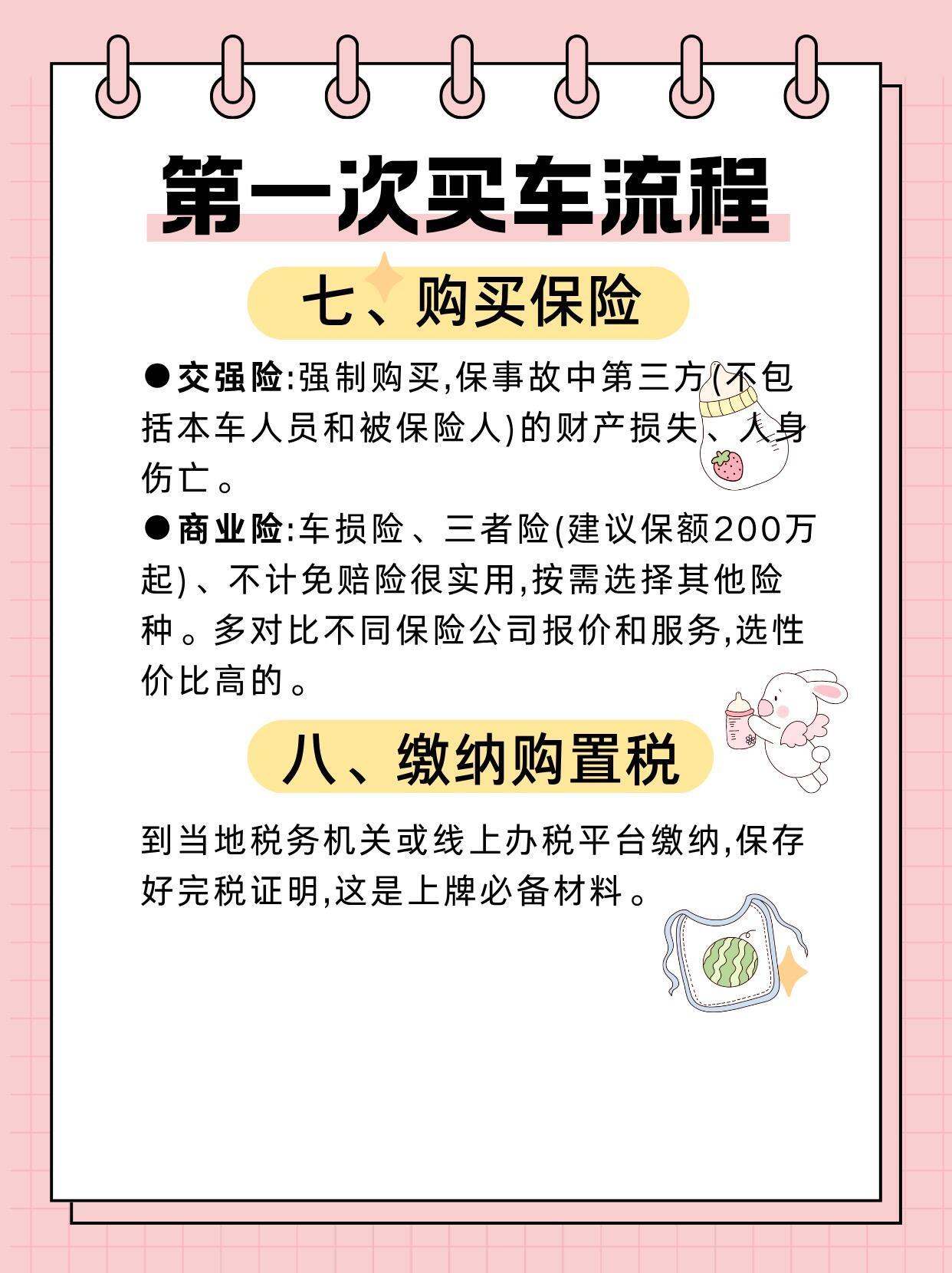 第一次买车流程

七、购买保险

• 交强险:强制购买,保事故中第三方(不包括本车人员和被保险人)的财产损失、人身伤亡。

• 商业险:车损险、三者险(建议保额200万起)、不计免赔险很实用,按需选择其他险种。多对比不同保险公司报价和服务,选性价比高的。

八、缴纳购置税

到当地税务机关或线上办税平台缴纳,保存好完税证明,这是上牌必备材料。